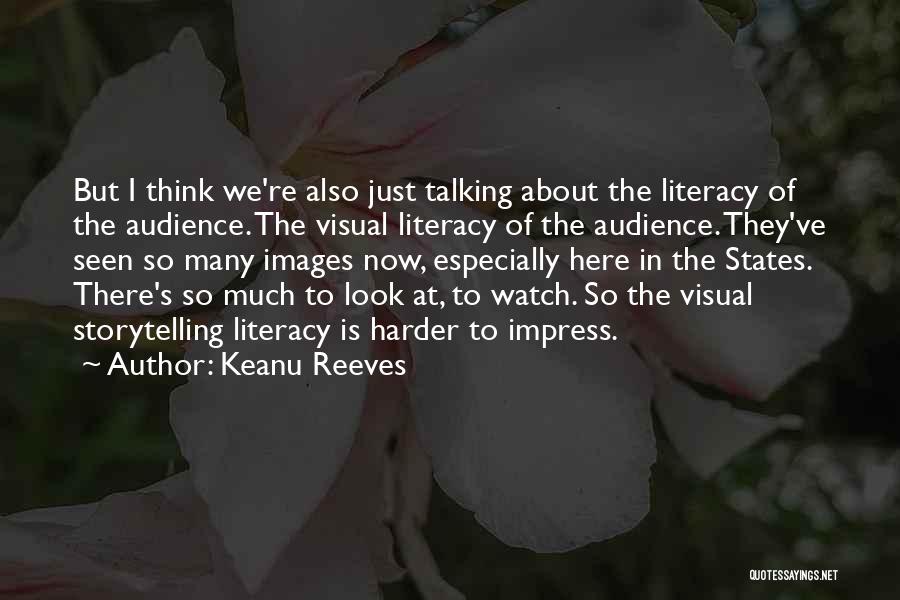 But I think we're also just talking about the literacy of the audience. The visual literacy of the audience. They've seen so many images now, especially here in the States. There's so much to look at, to watch. So the visual storytelling literacy is harder to impress.
~ Author: Keanu Reeves

QUOTESSAYINGS.NET